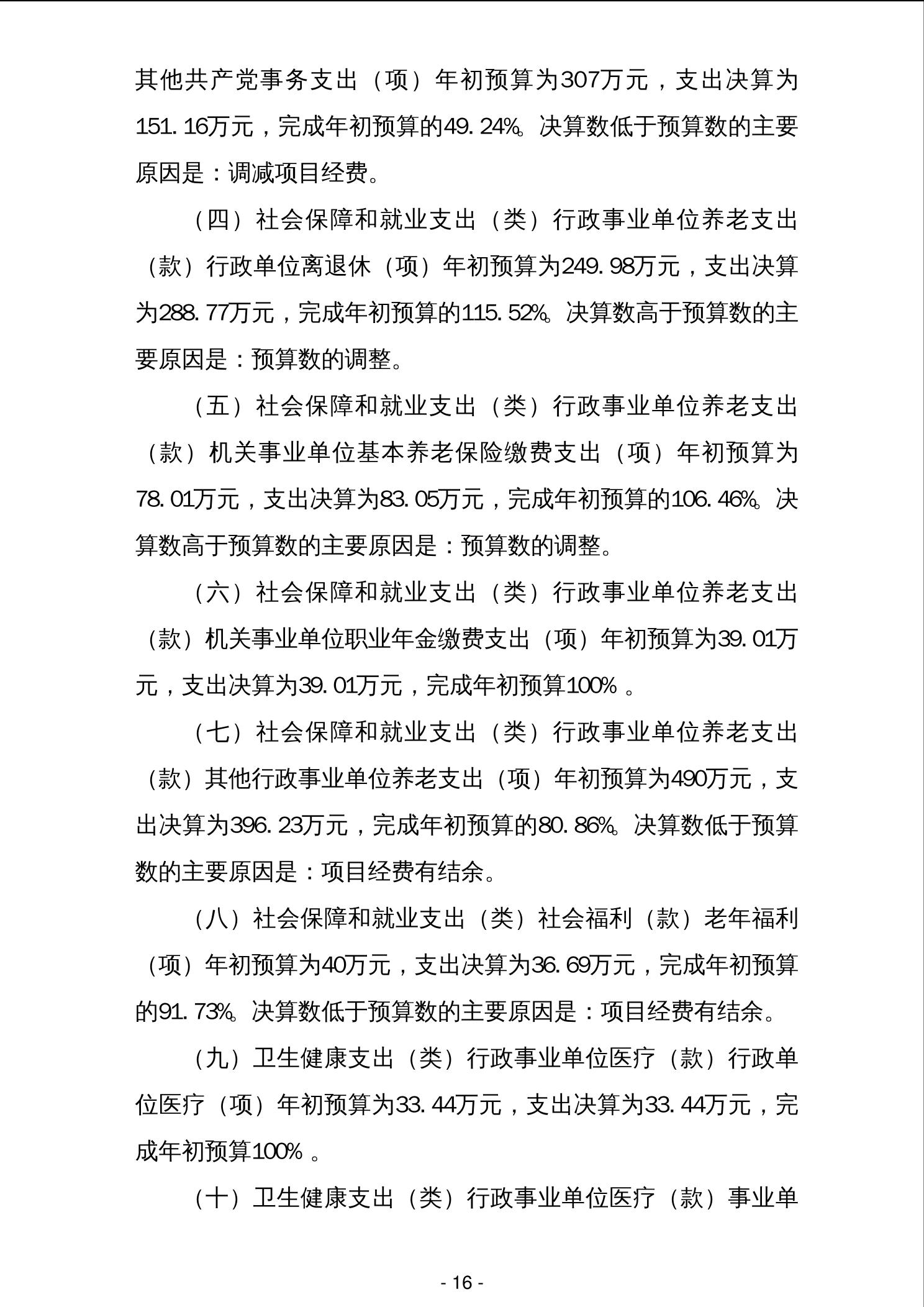 其他共产党事务支出（项）年初预算为307万元，支出决算为151.16万元，完成年初预算的49.24%。决算数低于预算数的主要原因是：调减项目经费。

（四）社会保障和就业支出（类）行政事业单位养老支出（款）行政单位离退休（项）年初预算为249.98万元，支出决算为288.77万元，完成年初预算的115.52%。决算数高于预算数的主要原因是：预算数的调整。

（五）社会保障和就业支出（类）行政事业单位养老支出（款）机关事业单位基本养老保险缴费支出（项）年初预算为78.01万元，支出决算为83.05万元，完成年初预算的106.46%。决算数高于预算数的主要原因是：预算数的调整。

（六）社会保障和就业支出（类）行政事业单位养老支出（款）机关事业单位职业年金缴费支出（项）年初预算为39.01万元，支出决算为39.01万元，完成年初预算100%。

（七）社会保障和就业支出（类）行政事业单位养老支出（款）其他行政事业单位养老支出（项）年初预算为490万元，支出决算为396.23万元，完成年初预算的80.86%。决算数低于预算数的主要原因是：项目经费有结余。

（八）社会保障和就业支出（类）社会福利（款）老年福利（项）年初预算为40万元，支出决算为36.69万元，完成年初预算的91.73%。决算数低于预算数的主要原因是：项目经费有结余。

（九）卫生健康支出（类）行政事业单位医疗（款）行政单位医疗（项）年初预算为33.44万元，支出决算为33.44万元，完成年初预算100%。

（十）卫生健康支出（类）行政事业单位医疗（款）事业单

- 16 -